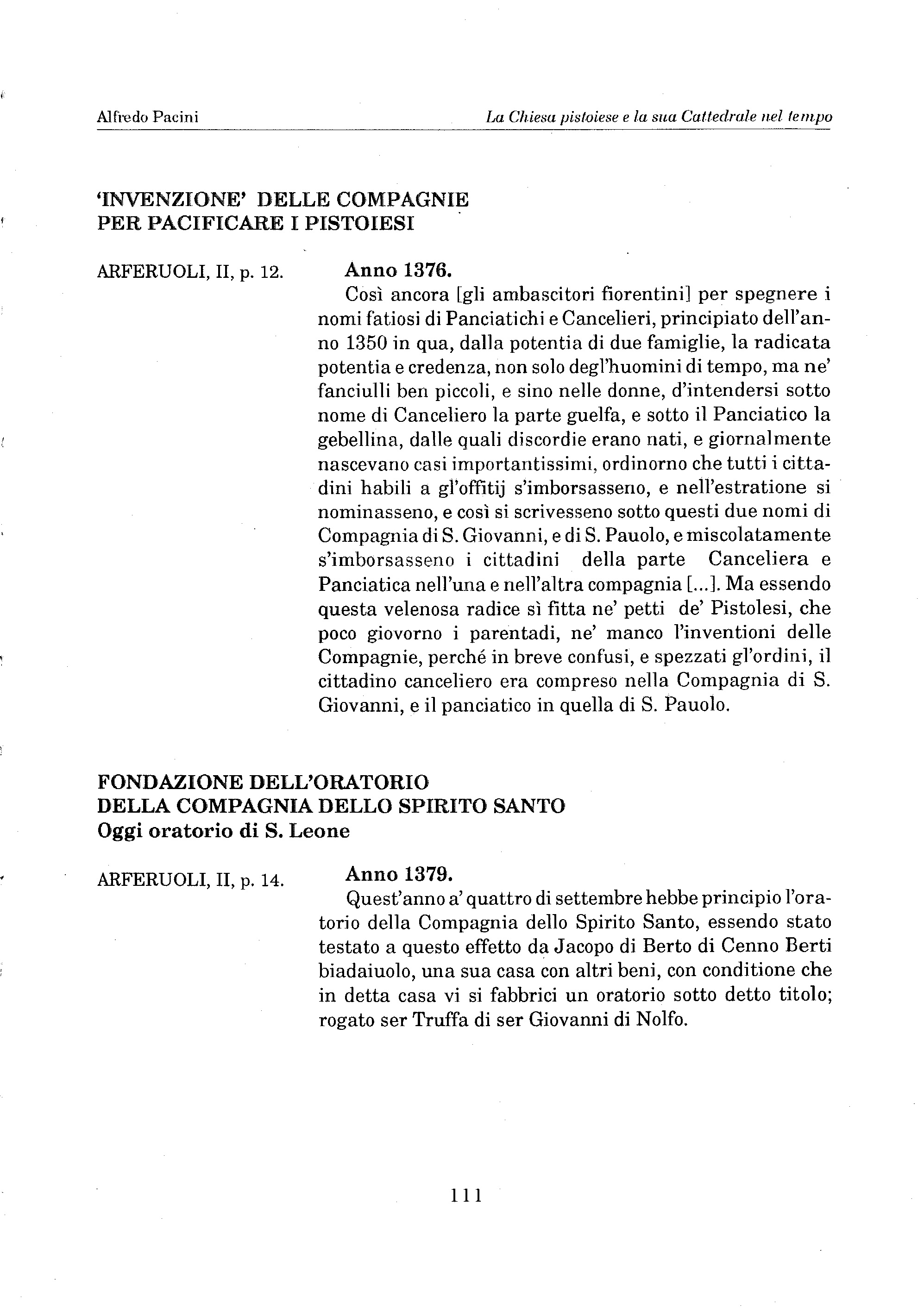 Alfredo Pacini

La Chiesa pistoiese e la sua Cattedrale nel tempo

'INVENZIONE' DELLE COMPAGNIE
PER PACIFICARE I PISTOIESI

ARFERUOLI, II, p. 12.

Anno 1376.

Così ancora [gli ambascitori fiorentini] per spegnere i nomi fatiosi di Panciatichi e Cancelieri, principiato dell'anno 1350 in qua, dalla potentia di due famiglie, la radicata potentia e credenza, non solo degl'huomini di tempo, ma ne' fanciulli ben piccoli, e sino nelle donne, d'intendersi sotto nome di Canceliero la parte guelfa, e sotto il Panciatico la gebellina, dalle quali discordie erano nati, e giornalmente nascevano casi importantissimi, ordinorno che tutti i cittadini habili a gl'offitij s'imborsasseno, e nell'estratione si nominasseno, e così si scrivesseno sotto questi due nomi di Compagnia di S. Giovanni, e di S. Pauolo, e miscolatamente s'imborsasseno i cittadini della parte Canceliera e Panciatica nell'una e nell'altra compagnia [...]. Ma essendo questa velenosa radice sì fitta ne' petti de' Pistolesi, che poco giovorno i parentadi, ne' manco l'inventioni delle Compagnie, perché in breve confusi, e spezzati gl'ordini, il cittadino canceliero era compreso nella Compagnia di S. Giovanni, e il panciatico in quella di S. Pauolo.

FONDAZIONE DELL'ORATORIO
DELLA COMPAGNIA DELLO SPIRITO SANTO
Oggi oratorio di S. Leone

ARFERUOLI, II, p. 14.

Anno 1379.

Quest'anno a' quattro di settembre hebbe principio l'oratorio della Compagnia dello Spirito Santo, essendo stato testato a questo effetto da Jacopo di Berto di Cenno Berti biadaiuolo, una sua casa con altri beni, con conditione che in detta casa vi si fabbrici un oratorio sotto detto titolo; rogato ser Truffa di ser Giovanni di Nolfo.

111